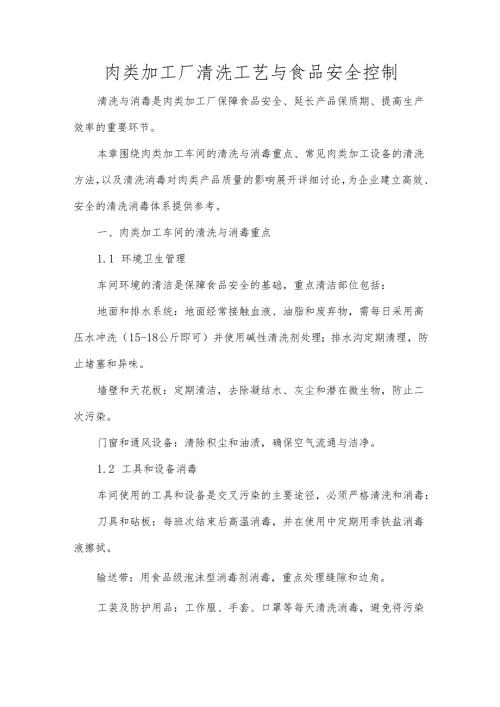 肉类加工厂清洗工艺与食品安全控制

清洗与消毒是肉类加工厂保障食品安全、延长产品保质期、提高生产效率的重要环节。

本章围绕肉类加工车间的清洗与消毒重点、常见肉类加工设备的清洗方法,以及清洗消毒对肉类产品质量的影响展开详细讨论,为企业建立高效、安全的清洗消毒体系提供参考。

一、肉类加工车间的清洗与消毒重点

1.1 环境卫生管理

车间环境的清洁是保障食品安全的基础，重点清洁部位包括：

地面和排水系统：地面经常接触血液、油脂和废弃物，需每日采用高压水冲洗（15-18公斤即可）并使用碱性清洗剂处理；排水沟定期清理，防止堵塞和异味。

墙壁和天花板：定期清洁，去除凝结水、灰尘和潜在微生物，防止二次污染。

门窗和通风设备：清除积尘和油渍，确保空气流通与洁净。

1.2 工具和设备消毒

车间使用的工具和设备是交叉污染的主要途径，必须严格清洗和消毒：

刀具和砧板：每班次结束后高温消毒，并在使用中定期用季铁盐消毒液擦拭。

输送带：用食品级泡沫型消毒剂消毒，重点处理缝隙和边角。

工装及防护用品：工作服、手套、口罩等每天清洗消毒，避免将污染